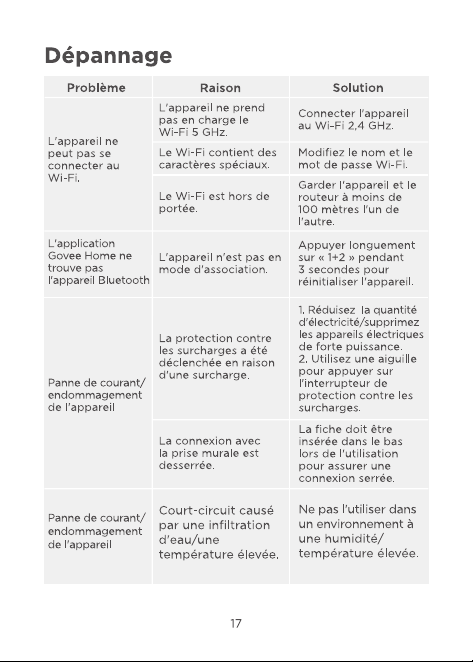 Dépannage

| Problème | Raison | Solution |
|---|---|---|
| L'appareil ne peut pas se connecter au Wi-Fi. | L'appareil ne prend pas en charge le Wi-Fi 5 GHz. | Connecter l'appareil au Wi-Fi 2,4 GHz. |
| | Le Wi-Fi contient des caractères spéciaux. | Modifiez le nom et le mot de passe Wi-Fi. |
| | Le Wi-Fi est hors de portée. | Garder l'appareil et le routeur à moins de 100 mètres l'un de l'autre. |
| L'application Govee Home ne trouve pas l'appareil Bluetooth | L'appareil n'est pas en mode d'association. | Appuyer longuement sur « 1+2 » pendant 3 secondes pour réinitialiser l'appareil. |
| Panne de courant/ endommagement de l'appareil | La protection contre les surcharges a été déclenchée en raison d'une surcharge. | 1. Réduisez la quantité d'électricité/supprimez les appareils électriques de forte puissance. 2. Utilisez une aiguille pour appuyer sur l'interrupteur de protection contre les surcharges. |
| | La connexion avec la prise murale est desserrée. | La fiche doit être insérée dans le bas lors de l'utilisation pour assurer une connexion serrée. |
| Panne de courant/ endommagement de l'appareil | Court-circuit causé par une infiltration d'eau/une température élevée. | Ne pas l'utiliser dans un environnement à une humidité/ température élevée. |

17